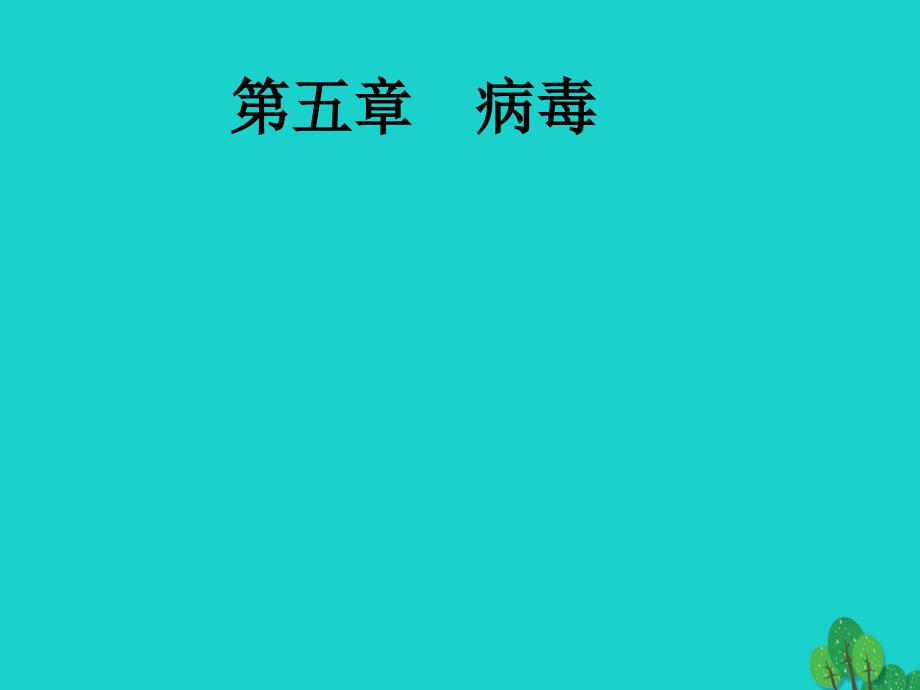 第五章　病毒